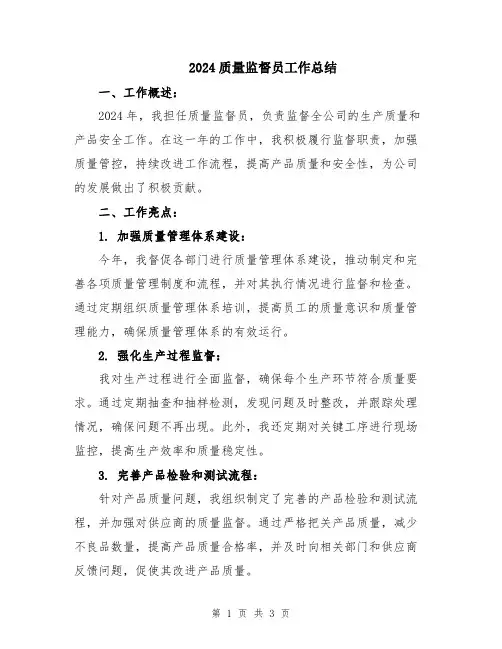 2024 质量监督员工作总结

一、工作概述：

2024 年，我担任质量监督员，负责监督全公司的生产质量和产品安全工作。在这一年的工作中，我积极履行监督职责，加强质量管控，持续改进工作流程，提高产品质量和安全性，为公司的发展做出了积极贡献。

二、工作亮点：

1. 加强质量管理体系建设：

今年，我督促各部门进行质量管理体系建设，推动制定和完善各项质量管理制度和流程，并对其执行情况进行监督和检查。通过定期组织质量管理体系培训，提高员工的质量意识和质量管理能力，确保质量管理体系的有效运行。

2. 强化生产过程监督：

我对生产过程进行全面监督，确保每个生产环节符合质量要求。通过定期抽查和抽样检测，发现问题及时整改，并跟踪处理情况，确保问题不再出现。此外，我还定期对关键工序进行现场监控，提高生产效率和质量稳定性。

3. 完善产品检验和测试流程：

针对产品质量问题，我组织制定了完善的产品检验和测试流程，并加强对供应商的质量监督。通过严格把关产品质量，减少不良品数量，提高产品质量合格率，并及时向相关部门和供应商反馈问题，促使其改进产品质量。

第 1 页 共 3 页